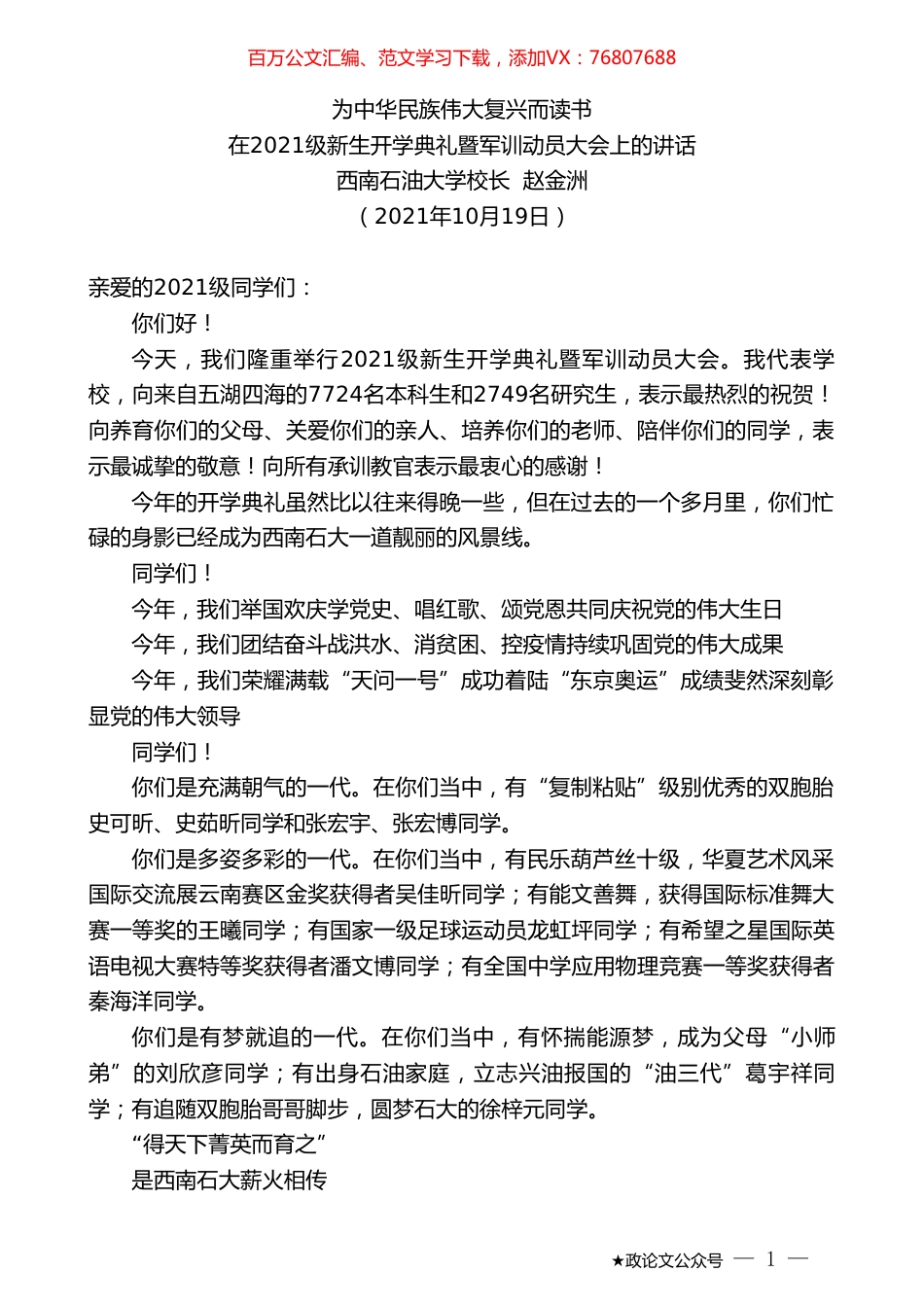 百万公文汇编、范文学习下载，添加VX：76807688

为中华民族伟大复兴而读书
在2021级新生开学典礼暨军训动员大会上的讲话
西南石油大学校长 赵金洲
（2021年10月19日）

亲爱的2021级同学们：

你们好！

今天，我们隆重举行2021级新生开学典礼暨军训动员大会。我代表学校，向来自五湖四海的7724名本科生和2749名研究生，表示最热烈的祝贺！向养育你们的父母、关爱你们的亲人、培养你们的老师、陪伴你们的同学，表示最诚挚的敬意！向所有承训教官表示最衷心的感谢！

今年的开学典礼虽然比以往来得晚一些，但在过去的一个多月里，你们忙碌的身影已经成为西南石大一道靓丽的风景线。

同学们！

今年，我们举国欢庆学党史、唱红歌、颂党恩共同庆祝党的伟大生日

今年，我们团结奋斗战洪水、消贫困、控疫情持续巩固党的伟大成果

今年，我们荣耀满载“天问一号”成功着陆“东京奥运”成绩斐然深刻彰显党的伟大领导

同学们！

你们是充满朝气的一代。在你们当中，有“复制粘贴”级别优秀的双胞胎史可昕、史茹昕同学和张宏宇、张宏博同学。

你们是多姿多彩的一代。在你们当中，有民乐葫芦丝十级，华夏艺术风采国际交流展云南赛区金奖获得者吴佳昕同学；有能文善舞，获得国际标准舞大赛一等奖的王曦同学；有国家一级足球运动员龙虹坪同学；有希望之星国际英语电视大赛特等奖获得者潘文博同学；有全国中学应用物理竞赛一等奖获得者秦海洋同学。

你们是有梦就追的一代。在你们当中，有怀揣能源梦，成为父母“小师弟”的刘欣彦同学；有出身石油家庭，立志兴油报国的“油三代”葛宇祥同学；有追随双胞胎哥哥脚步，圆梦石大的徐梓元同学。

“得天下菁英而育之”

是西南石大薪火相传

★政论文公众号 — 1 —